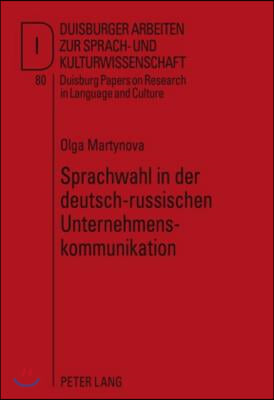 DUISBURGER ARBEITEN ZUR SPRACH- UND KULTURWISSENSCHAFT

80

Duisburg Papers on Research in Language and Culture

Olga Martynova

Sprachwahl in der deutsch-russischen Unternehmenskommunikation

PETER LANG